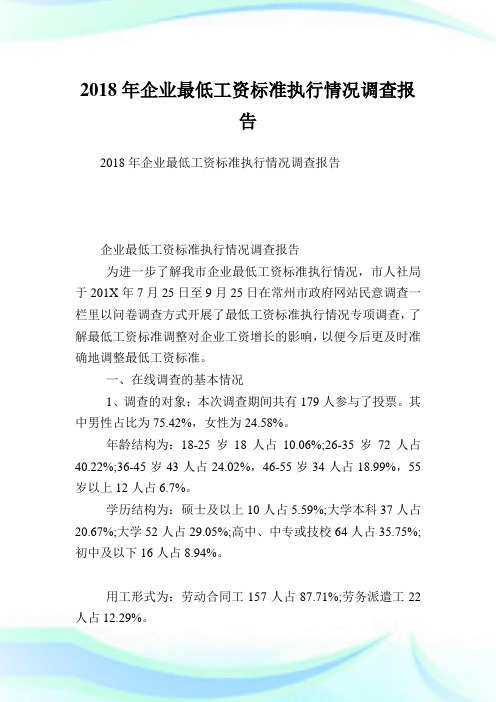 2018 年企业最低工资标准执行情况调查报告

2018 年企业最低工资标准执行情况调查报告

企业最低工资标准执行情况调查报告

为进一步了解我市企业最低工资标准执行情况，市人社局于 201X 年 7 月 25 日至 9 月 25 日在常州市政府网站民意调查一栏里以问卷调查方式开展了最低工资标准执行情况专项调查，了解最低工资标准调整对企业工资增长的影响，以便今后更及时准确地调整最低工资标准。

一、在线调查的基本情况

1、调查的对象：本次调查期间共有 179 人参与了投票。其中男性占比为 75.42%，女性为 24.58%。

年龄结构为：18-25 岁 18 人占 10.06%;26-35 岁 72 人占 40.22%;36-45 岁 43 人占 24.02%，46-55 岁 34 人占 18.99%，55 岁以上 12 人占 6.7%。

学历结构为：硕士及以上 10 人占 5.59%;大学本科 37 人占 20.67%;大学 52 人占 29.05%;高中、中专或技校 64 人占 35.75%;初中及以下 16 人占 8.94%。

用工形式为：劳动合同工 157 人占 87.71%;劳务派遣工 22 人占 12.29%。